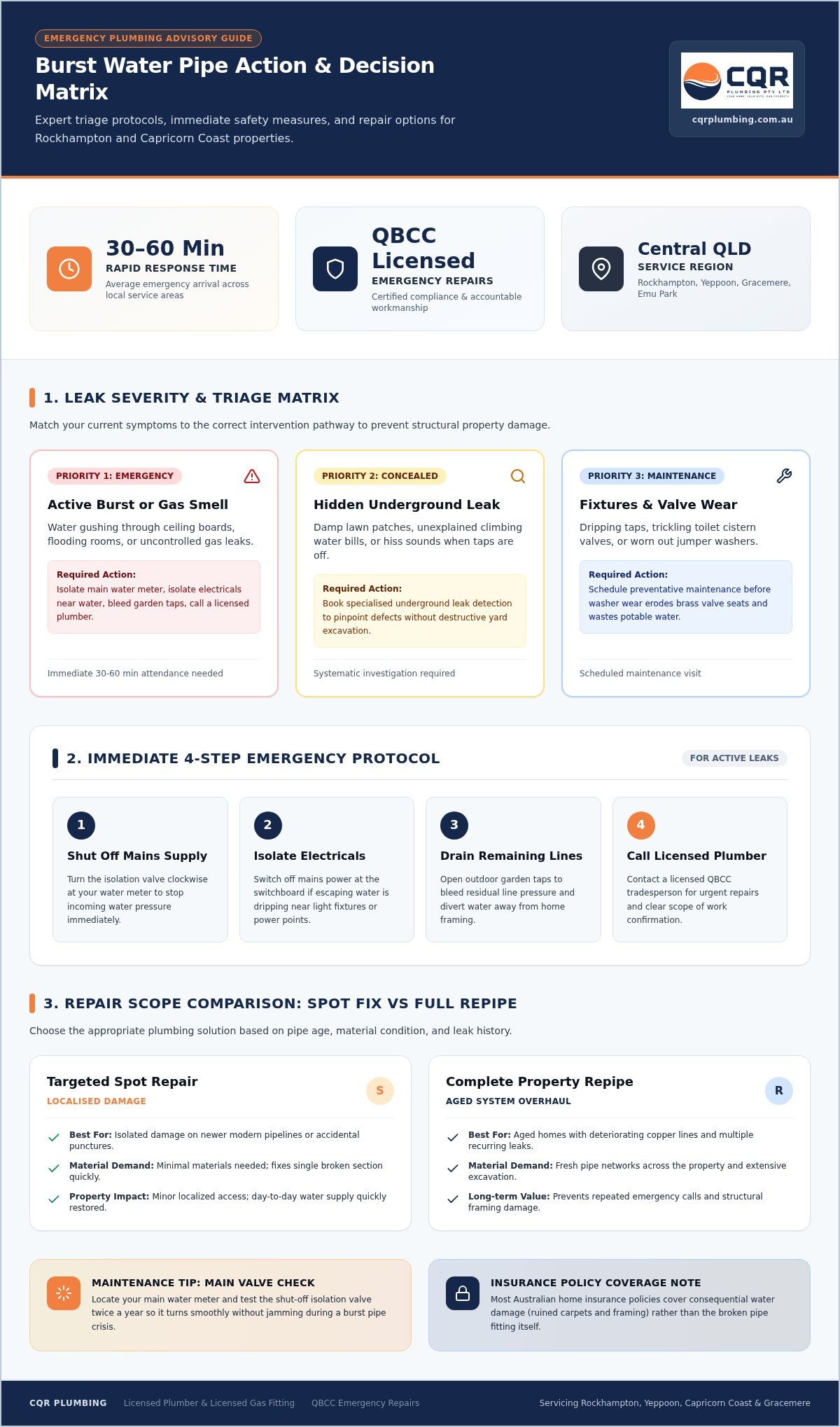 EMERGENCY PLUMBING ADVISORY GUIDE

Burst Water Pipe Action & Decision Matrix

Expert triage protocols, immediate safety measures, and repair options for Rockhampton and Capricorn Coast properties.

CQR
PLUMBING PTY LTD

cqrplumbing.com.au

30–60 Min
RAPID RESPONSE TIME
Average emergency arrival across local service areas

QBCC Licensed
EMERGENCY REPAIRS
Certified compliance & accountable workmanship

Central QLD
SERVICE REGION
Rockhampton, Yeppoon, Gracemere, Emu Park

1. LEAK SEVERITY & TRIAGE MATRIX

Match your current symptoms to the correct intervention pathway to prevent structural property damage.

PRIORITY 1: EMERGENCY
Active Burst or Gas Smell
Water gushing through ceiling boards, flooding rooms, or uncontrolled gas leaks.
Required Action:
Isolate main water meter, isolate electricals near water, bleed garden taps, call a licensed plumber.
Immediate 30-60 min attendance needed

PRIORITY 2: CONCEALED
Hidden Underground Leak
Damp lawn patches, unexplained climbing water bills, or hiss sounds when taps are off.
Required Action:
Book specialised underground leak detection to pinpoint defects without destructive yard excavation.
Systematic investigation required

PRIORITY 3: MAINTENANCE
Fixtures & Valve Wear
Dripping taps, trickling toilet cistern valves, or worn out jumper washers.
Required Action:
Schedule preventative maintenance before washer wear erodes brass valve seats and wastes potable water.
Scheduled maintenance visit

2. IMMEDIATE 4-STEP EMERGENCY PROTOCOL

FOR ACTIVE LEAKS

1
Shut Off Mains Supply
Turn the isolation valve clockwise at your water meter to stop incoming water pressure immediately.

2
Isolate Electricals
Switch off mains power at the switchboard if escaping water is dripping near light fixtures or power points.

3
Drain Remaining Lines
Open outdoor garden taps to bleed residual line pressure and divert water away from home framing.

4
Call Licensed Plumber
Contact a licensed QBCC tradesperson for urgent repairs and clear scope of work confirmation.

3. REPAIR SCOPE COMPARISON: SPOT FIX VS FULL REPIPE

Choose the appropriate plumbing solution based on pipe age, material condition, and leak history.

Targeted Spot Repair
LOCALISED DAMAGE
S
✓ Best For: Isolated damage on newer modern pipelines or accidental punctures.
✓ Material Demand: Minimal materials needed; fixes single broken section quickly.
✓ Property Impact: Minor localized access; day-to-day water supply quickly restored.

Complete Property Repipe
AGED SYSTEM OVERHAUL
R
✓ Best For: Aged homes with deteriorating copper lines and multiple recurring leaks.
✓ Material Demand: Fresh pipe networks across the property and extensive excavation.
✓ Long-term Value: Prevents repeated emergency calls and structural framing damage.

MAINTENANCE TIP: MAIN VALVE CHECK
Locate your main water meter and test the shut-off isolation valve twice a year so it turns smoothly without jamming during a burst pipe crisis.

INSURANCE POLICY COVERAGE NOTE
Most Australian home insurance policies cover consequential water damage (ruined carpets and framing) rather than the broken pipe fitting itself.

CQR PLUMBING Licensed Plumber & Licensed Gas Fitting QBCC Emergency Repairs Servicing Rockhampton, Yeppoon, Capricorn Coast & Gracemere